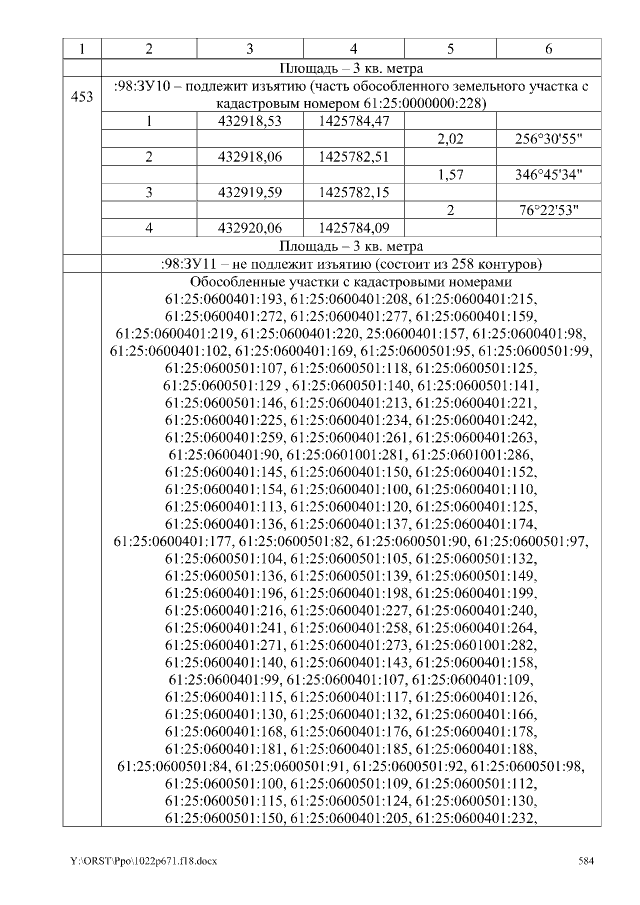 | 1 | 2 | 3 | 4 | 5 | 6 |
|---|---|---|---|---|---|
| | Площадь – 3 кв. метра | | | | |
| 453 | :98:ЗУ10 – подлежит изъятию (часть обособленного земельного участка с кадастровым номером 61:25:0000000:228) | | | | |
| | 1 | 432918,53 | 1425784,47 | | |
| | | | | 2,02 | 256°30'55" |
| | 2 | 432918,06 | 1425782,51 | | |
| | | | | 1,57 | 346°45'34" |
| | 3 | 432919,59 | 1425782,15 | | |
| | | | | 2 | 76°22'53" |
| | 4 | 432920,06 | 1425784,09 | | |
| | Площадь – 3 кв. метра | | | | |
| | :98:ЗУ11 – не подлежит изъятию (состоит из 258 контуров) | | | | |
| | Обособленные участки с кадастровыми номерами 61:25:0600401:193, 61:25:0600401:208, 61:25:0600401:215, 61:25:0600401:272, 61:25:0600401:277, 61:25:0600401:159, 61:25:0600401:219, 61:25:0600401:220, 25:0600401:157, 61:25:0600401:98, 61:25:0600401:102, 61:25:0600401:169, 61:25:0600501:95, 61:25:0600501:99, 61:25:0600501:107, 61:25:0600501:118, 61:25:0600501:125, 61:25:0600501:129 , 61:25:0600501:140, 61:25:0600501:141, 61:25:0600501:146, 61:25:0600401:213, 61:25:0600401:221, 61:25:0600401:225, 61:25:0600401:234, 61:25:0600401:242, 61:25:0600401:259, 61:25:0600401:261, 61:25:0600401:263, 61:25:0600401:90, 61:25:0601001:281, 61:25:0601001:286, 61:25:0600401:145, 61:25:0600401:150, 61:25:0600401:152, 61:25:0600401:154, 61:25:0600401:100, 61:25:0600401:110, 61:25:0600401:113, 61:25:0600401:120, 61:25:0600401:125, 61:25:0600401:136, 61:25:0600401:137, 61:25:0600401:174, 61:25:0600401:177, 61:25:0600501:82, 61:25:0600501:90, 61:25:0600501:97, 61:25:0600501:104, 61:25:0600501:105, 61:25:0600501:132, 61:25:0600501:136, 61:25:0600501:139, 61:25:0600501:149, 61:25:0600401:196, 61:25:0600401:198, 61:25:0600401:199, 61:25:0600401:216, 61:25:0600401:227, 61:25:0600401:240, 61:25:0600401:241, 61:25:0600401:258, 61:25:0600401:264, 61:25:0600401:271, 61:25:0600401:273, 61:25:0601001:282, 61:25:0600401:140, 61:25:0600401:143, 61:25:0600401:158, 61:25:0600401:99, 61:25:0600401:107, 61:25:0600401:109, 61:25:0600401:115, 61:25:0600401:117, 61:25:0600401:126, 61:25:0600401:130, 61:25:0600401:132, 61:25:0600401:166, 61:25:0600401:168, 61:25:0600401:176, 61:25:0600401:178, 61:25:0600401:181, 61:25:0600401:185, 61:25:0600401:188, 61:25:0600501:84, 61:25:0600501:91, 61:25:0600501:92, 61:25:0600501:98, 61:25:0600501:100, 61:25:0600501:109, 61:25:0600501:112, 61:25:0600501:115, 61:25:0600501:124, 61:25:0600501:130, 61:25:0600501:150, 61:25:0600401:205, 61:25:0600401:232, | | | | |

Y:\ORST\Ppo\1022p671.f18.docx 584